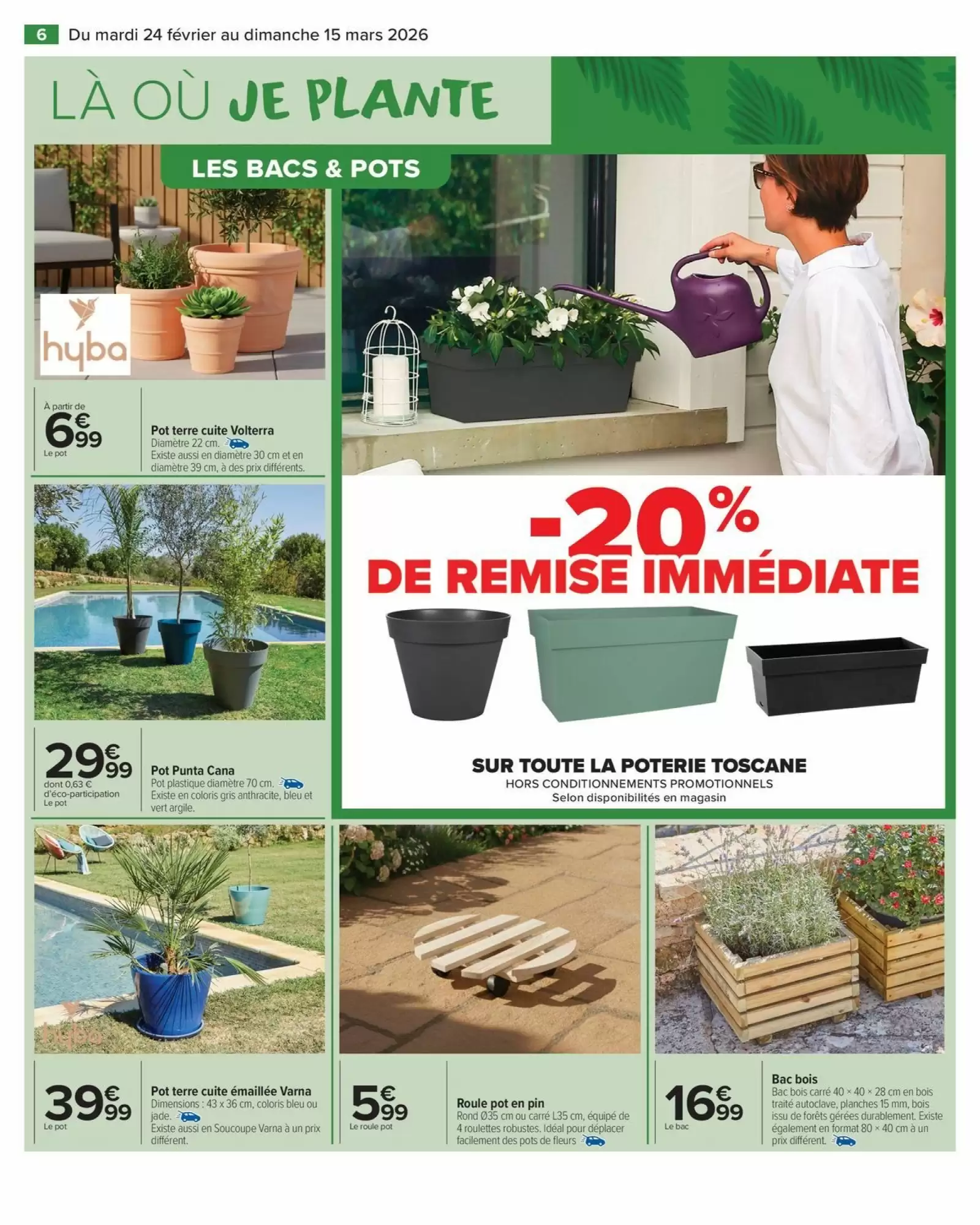 6 Du mardi 24 février au dimanche 15 mars 2026

LÀ OÙ JE PLANTE

LES BACS & POTS

hyba

À partir de
6€99
Le pot

Pot terre cuite Volterra
Diamètre 22 cm.
Existe aussi en diamètre 30 cm et en diamètre 39 cm, à des prix différents.

29€99
dont 0,63 € d'éco-participation
Le pot

Pot Punta Cana
Pot plastique diamètre 70 cm.
Existe en coloris gris anthracite, bleu et vert argile.

-20%
DE REMISE IMMÉDIATE

SUR TOUTE LA POTERIE TOSCANE
HORS CONDITIONNEMENTS PROMOTIONNELS
Selon disponibilités en magasin

hyba

39€99
Le pot

Pot terre cuite émaillée Varna
Dimensions : 43 x 36 cm, coloris bleu ou jade.
Existe aussi en Soucoupe Varna à un prix différent.

5€99
Le roule pot

Roule pot en pin
Rond Ø35 cm ou carré L35 cm, équipé de 4 roulettes robustes. Idéal pour déplacer facilement des pots de fleurs

16€99
Le bac

Bac bois
Bac bois carré 40 × 40 × 28 cm en bois traité autoclave, planches 15 mm, bois issu de forêts gérées durablement. Existe également en format 80 × 40 cm à un prix différent.